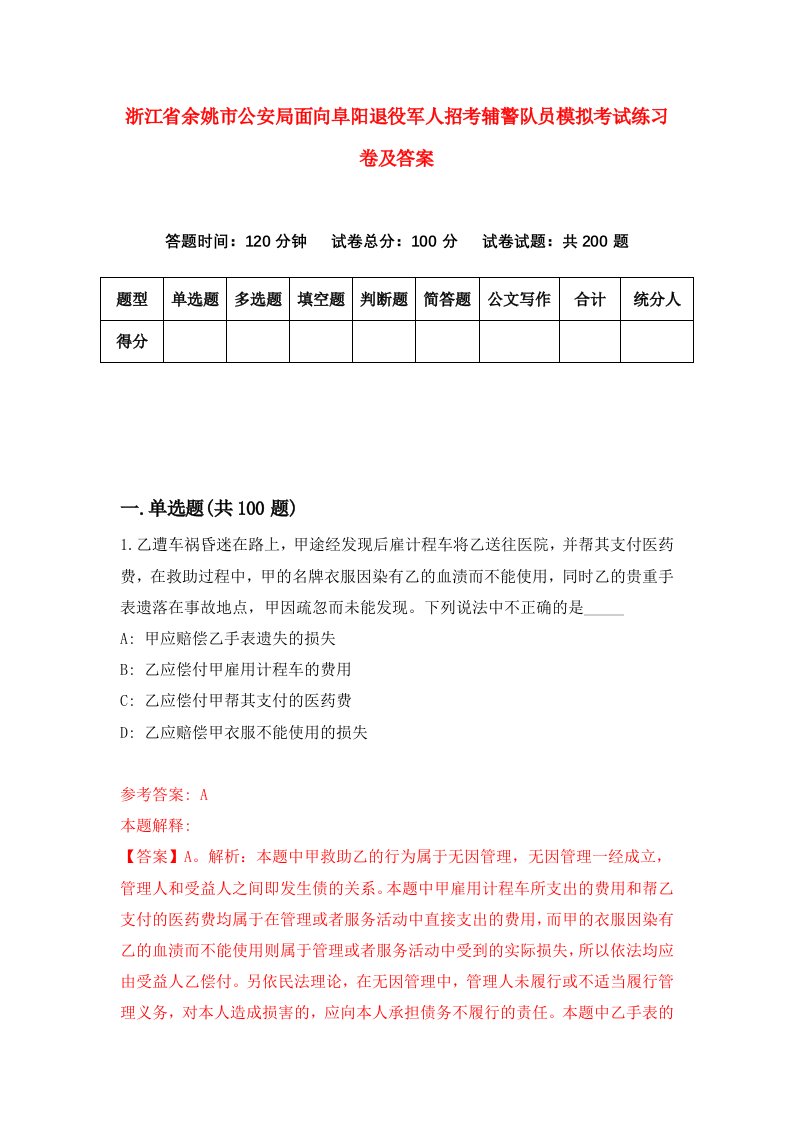 浙江省余姚市公安局面向阜阳退役军人招考辅警队员模拟考试练习卷及答案

答题时间：120 分钟　试卷总分：100 分　试卷试题：共 200 题

| 题型 | 单选题 | 多选题 | 填空题 | 判断题 | 简答题 | 公文写作 | 合计 | 统分人 |
|---|---|---|---|---|---|---|---|---|
| 得分 | | | | | | | | |

一.单选题(共 100 题)

1.乙遭车祸昏迷在路上，甲途经发现后雇计程车将乙送往医院，并帮其支付医药费，在救助过程中，甲的名牌衣服因染有乙的血渍而不能使用，同时乙的贵重手表遗落在事故地点，甲因疏忽而未能发现。下列说法中不正确的是_____

A: 甲应赔偿乙手表遗失的损失

B: 乙应偿付甲雇用计程车的费用

C: 乙应偿付甲帮其支付的医药费

D: 乙应赔偿甲衣服不能使用的损失

参考答案: A

本题解释:

【答案】A。解析：本题中甲救助乙的行为属于无因管理，无因管理一经成立，管理人和受益人之间即发生债的关系。本题中甲雇用计程车所支出的费用和帮乙支付的医药费均属于在管理或者服务活动中直接支出的费用，而甲的衣服因染有乙的血渍而不能使用则属于管理或者服务活动中受到的实际损失，所以依法均应由受益人乙偿付。另依民法理论，在无因管理中，管理人未履行或不适当履行管理义务，对本人造成损害的，应向本人承担债务不履行的责任。本题中乙手表的